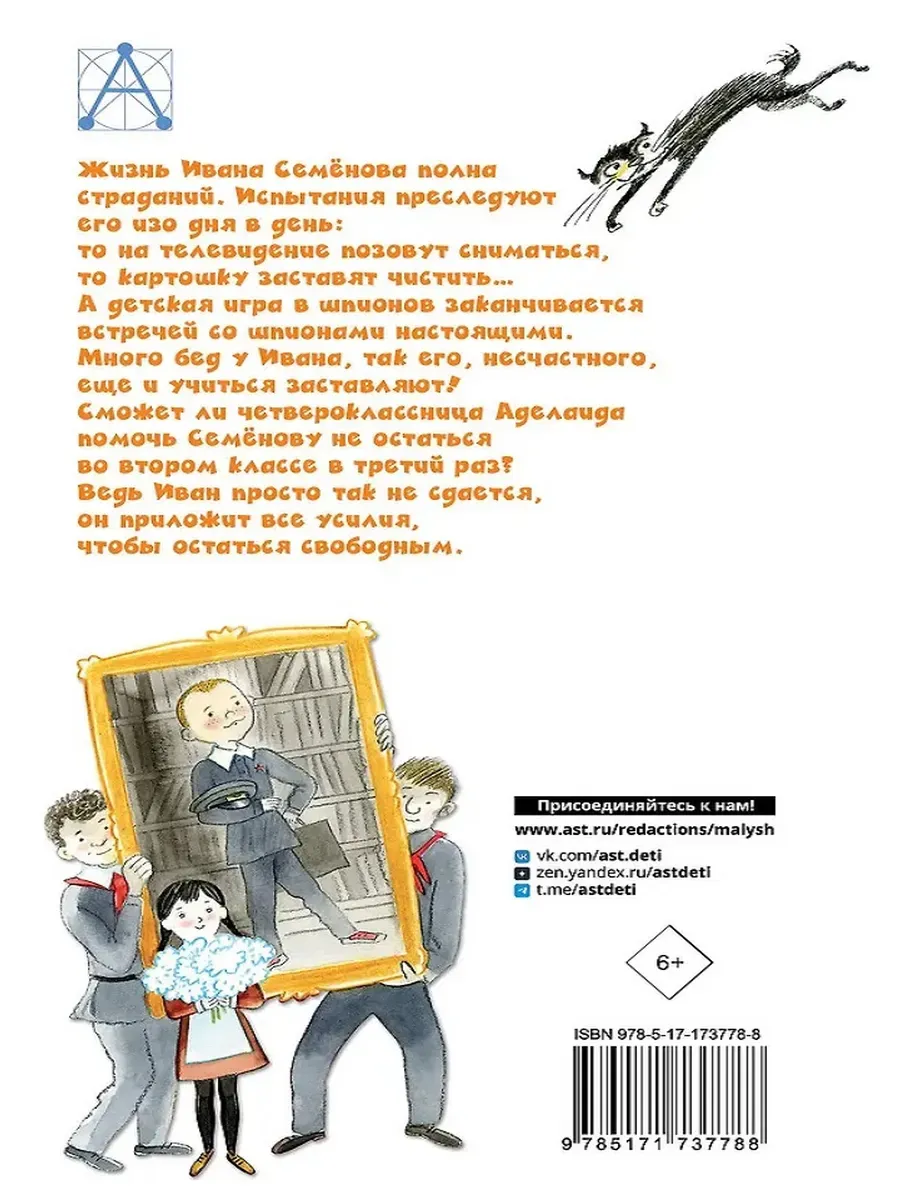 Жизнь Ивана Семёнова полна страданий. Испытания преследуют его изо дня в день: то на телевидение позовут сниматься, то картошку заставят чистить... А детская игра в шпионов заканчивается встречей со шпионами настоящими. Много бед у Ивана, так его, несчастного, еще и учиться заставляют! Сможет ли четвероклассница Аделаида помочь Семёнову не остаться во втором классе в третий раз? Ведь Иван просто так не сдается, он приложит все усилия, чтобы остаться свободным.

Присоединяйтесь к нам!
www.ast.ru/redactions/malysh
vk.com/ast.deti
zen.yandex.ru/astdeti
t.me/astdeti

6+

ISBN 978-5-17-173778-8

9 785171 737788